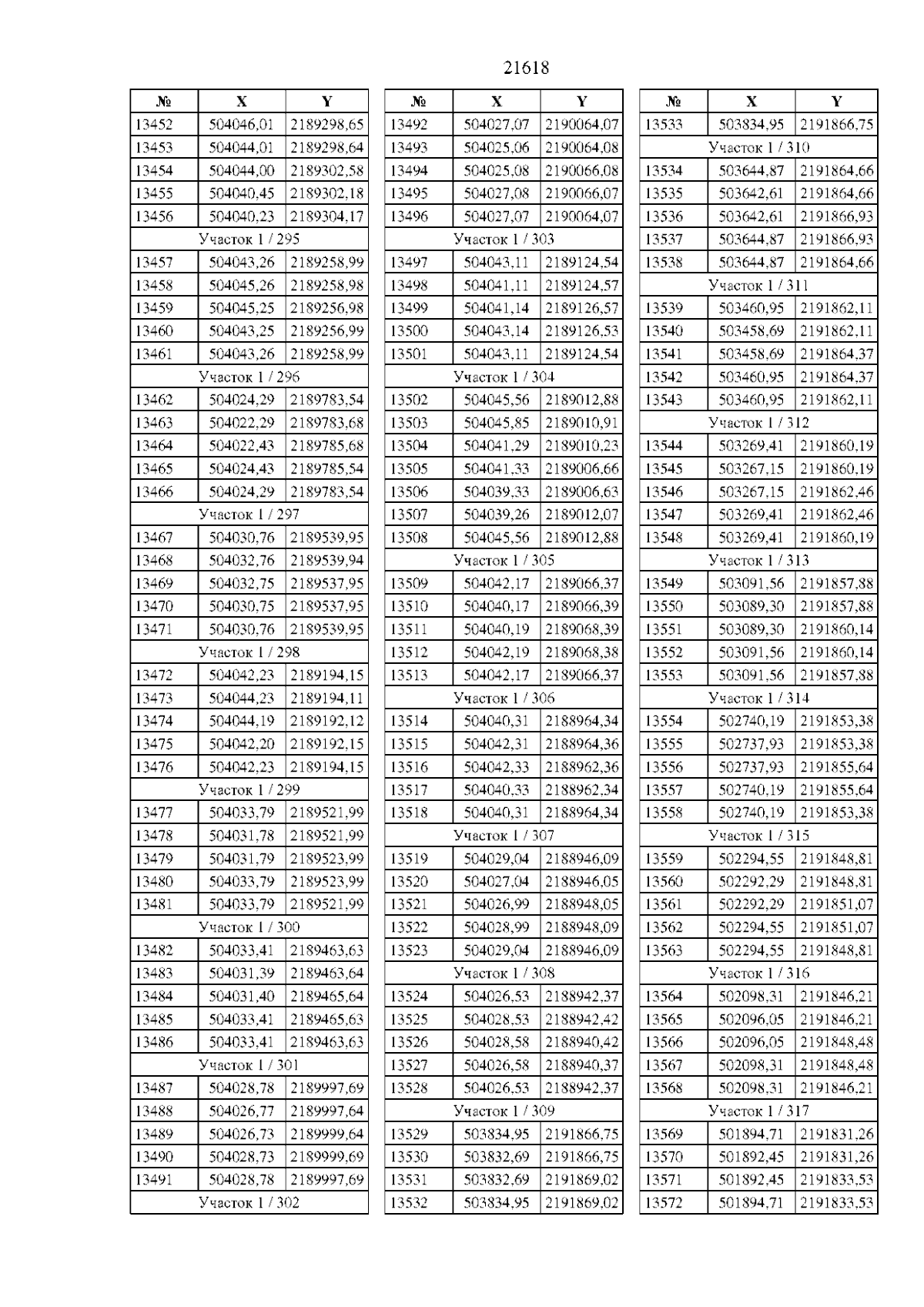 21618

| № | X | Y |
|---|---|---|
| 13452 | 504046,01 | 2189298,65 |
| 13453 | 504044,01 | 2189298,64 |
| 13454 | 504044,00 | 2189302,58 |
| 13455 | 504040,45 | 2189302,18 |
| 13456 | 504040,23 | 2189304,17 |
| Участок 1 / 295 | | |
| 13457 | 504043,26 | 2189258,99 |
| 13458 | 504045,26 | 2189258,98 |
| 13459 | 504045,25 | 2189256,98 |
| 13460 | 504043,25 | 2189256,99 |
| 13461 | 504043,26 | 2189258,99 |
| Участок 1 / 296 | | |
| 13462 | 504024,29 | 2189783,54 |
| 13463 | 504022,29 | 2189783,68 |
| 13464 | 504022,43 | 2189785,68 |
| 13465 | 504024,43 | 2189785,54 |
| 13466 | 504024,29 | 2189783,54 |
| Участок 1 / 297 | | |
| 13467 | 504030,76 | 2189539,95 |
| 13468 | 504032,76 | 2189539,94 |
| 13469 | 504032,75 | 2189537,95 |
| 13470 | 504030,75 | 2189537,95 |
| 13471 | 504030,76 | 2189539,95 |
| Участок 1 / 298 | | |
| 13472 | 504042,23 | 2189194,15 |
| 13473 | 504044,23 | 2189194,11 |
| 13474 | 504044,19 | 2189192,12 |
| 13475 | 504042,20 | 2189192,15 |
| 13476 | 504042,23 | 2189194,15 |
| Участок 1 / 299 | | |
| 13477 | 504033,79 | 2189521,99 |
| 13478 | 504031,78 | 2189521,99 |
| 13479 | 504031,79 | 2189523,99 |
| 13480 | 504033,79 | 2189523,99 |
| 13481 | 504033,79 | 2189521,99 |
| Участок 1 / 300 | | |
| 13482 | 504033,41 | 2189463,63 |
| 13483 | 504031,39 | 2189463,64 |
| 13484 | 504031,40 | 2189465,64 |
| 13485 | 504033,41 | 2189465,63 |
| 13486 | 504033,41 | 2189463,63 |
| Участок 1 / 301 | | |
| 13487 | 504028,78 | 2189997,69 |
| 13488 | 504026,77 | 2189997,64 |
| 13489 | 504026,73 | 2189999,64 |
| 13490 | 504028,73 | 2189999,69 |
| 13491 | 504028,78 | 2189997,69 |
| Участок 1 / 302 | | |

| № | X | Y |
|---|---|---|
| 13492 | 504027,07 | 2190064,07 |
| 13493 | 504025,06 | 2190064,08 |
| 13494 | 504025,08 | 2190066,08 |
| 13495 | 504027,08 | 2190066,07 |
| 13496 | 504027,07 | 2190064,07 |
| Участок 1 / 303 | | |
| 13497 | 504043,11 | 2189124,54 |
| 13498 | 504041,11 | 2189124,57 |
| 13499 | 504041,14 | 2189126,57 |
| 13500 | 504043,14 | 2189126,53 |
| 13501 | 504043,11 | 2189124,54 |
| Участок 1 / 304 | | |
| 13502 | 504045,56 | 2189012,88 |
| 13503 | 504045,85 | 2189010,91 |
| 13504 | 504041,29 | 2189010,23 |
| 13505 | 504041,33 | 2189006,66 |
| 13506 | 504039,33 | 2189006,63 |
| 13507 | 504039,26 | 2189012,07 |
| 13508 | 504045,56 | 2189012,88 |
| Участок 1 / 305 | | |
| 13509 | 504042,17 | 2189066,37 |
| 13510 | 504040,17 | 2189066,39 |
| 13511 | 504040,19 | 2189068,39 |
| 13512 | 504042,19 | 2189068,38 |
| 13513 | 504042,17 | 2189066,37 |
| Участок 1 / 306 | | |
| 13514 | 504040,31 | 2188964,34 |
| 13515 | 504042,31 | 2188964,36 |
| 13516 | 504042,33 | 2188962,36 |
| 13517 | 504040,33 | 2188962,34 |
| 13518 | 504040,31 | 2188964,34 |
| Участок 1 / 307 | | |
| 13519 | 504029,04 | 2188946,09 |
| 13520 | 504027,04 | 2188946,05 |
| 13521 | 504026,99 | 2188948,05 |
| 13522 | 504028,99 | 2188948,09 |
| 13523 | 504029,04 | 2188946,09 |
| Участок 1 / 308 | | |
| 13524 | 504026,53 | 2188942,37 |
| 13525 | 504028,53 | 2188942,42 |
| 13526 | 504028,58 | 2188940,42 |
| 13527 | 504026,58 | 2188940,37 |
| 13528 | 504026,53 | 2188942,37 |
| Участок 1 / 309 | | |
| 13529 | 503834,95 | 2191866,75 |
| 13530 | 503832,69 | 2191866,75 |
| 13531 | 503832,69 | 2191869,02 |
| 13532 | 503834,95 | 2191869,02 |

| № | X | Y |
|---|---|---|
| 13533 | 503834,95 | 2191866,75 |
| Участок 1 / 310 | | |
| 13534 | 503644,87 | 2191864,66 |
| 13535 | 503642,61 | 2191864,66 |
| 13536 | 503642,61 | 2191866,93 |
| 13537 | 503644,87 | 2191866,93 |
| 13538 | 503644,87 | 2191864,66 |
| Участок 1 / 311 | | |
| 13539 | 503460,95 | 2191862,11 |
| 13540 | 503458,69 | 2191862,11 |
| 13541 | 503458,69 | 2191864,37 |
| 13542 | 503460,95 | 2191864,37 |
| 13543 | 503460,95 | 2191862,11 |
| Участок 1 / 312 | | |
| 13544 | 503269,41 | 2191860,19 |
| 13545 | 503267,15 | 2191860,19 |
| 13546 | 503267,15 | 2191862,46 |
| 13547 | 503269,41 | 2191862,46 |
| 13548 | 503269,41 | 2191860,19 |
| Участок 1 / 313 | | |
| 13549 | 503091,56 | 2191857,88 |
| 13550 | 503089,30 | 2191857,88 |
| 13551 | 503089,30 | 2191860,14 |
| 13552 | 503091,56 | 2191860,14 |
| 13553 | 503091,56 | 2191857,88 |
| Участок 1 / 314 | | |
| 13554 | 502740,19 | 2191853,38 |
| 13555 | 502737,93 | 2191853,38 |
| 13556 | 502737,93 | 2191855,64 |
| 13557 | 502740,19 | 2191855,64 |
| 13558 | 502740,19 | 2191853,38 |
| Участок 1 / 315 | | |
| 13559 | 502294,55 | 2191848,81 |
| 13560 | 502292,29 | 2191848,81 |
| 13561 | 502292,29 | 2191851,07 |
| 13562 | 502294,55 | 2191851,07 |
| 13563 | 502294,55 | 2191848,81 |
| Участок 1 / 316 | | |
| 13564 | 502098,31 | 2191846,21 |
| 13565 | 502096,05 | 2191846,21 |
| 13566 | 502096,05 | 2191848,48 |
| 13567 | 502098,31 | 2191848,48 |
| 13568 | 502098,31 | 2191846,21 |
| Участок 1 / 317 | | |
| 13569 | 501894,71 | 2191831,26 |
| 13570 | 501892,45 | 2191831,26 |
| 13571 | 501892,45 | 2191833,53 |
| 13572 | 501894,71 | 2191833,53 |